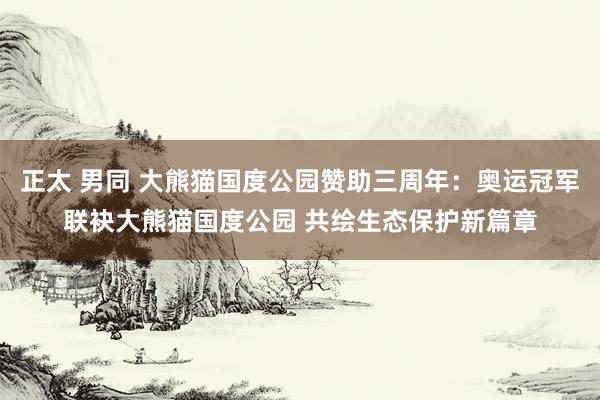 正太 男同 大熊猫国度公园赞助三周年：奥运冠军联袂大熊猫国度公园 共绘生态保护新篇章